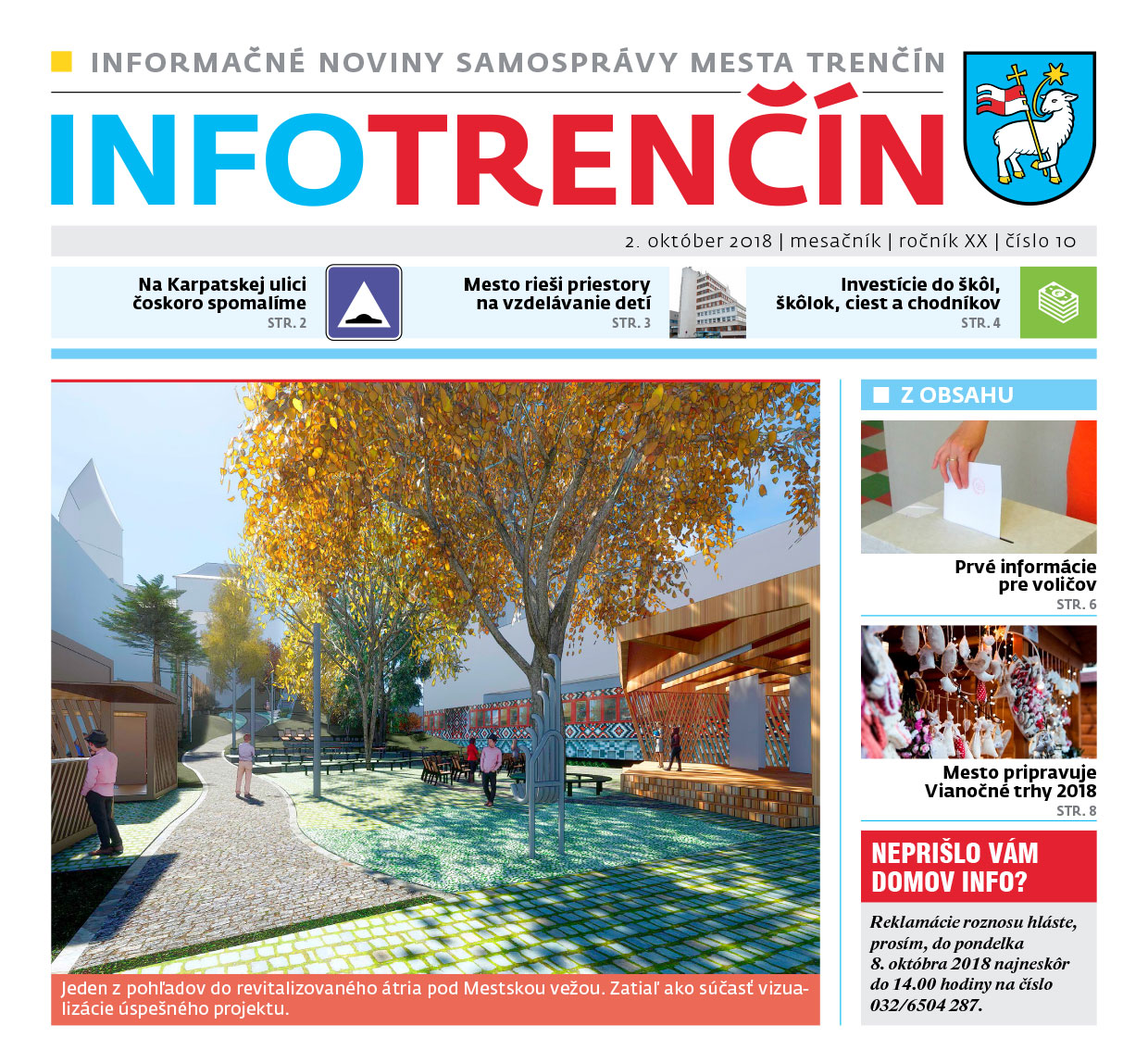 INFORMAČNÉ NOVINY SAMOSPRÁVY MESTA TRENČÍN

INFOTRENČÍN

2. október 2018 | mesačník | ročník XX | číslo 10

Na Karpatskej ulici čoskoro spomalíme
STR. 2

Mesto rieši priestory na vzdelávanie detí
STR. 3

Investície do škôl, škôlok, ciest a chodníkov
STR. 4

Jeden z pohľadov do revitalizovaného átria pod Mestskou vežou. Zatiaľ ako súčasť vizualizácie úspešného projektu.

Z OBSAHU

Prvé informácie pre voličov
STR. 6

Mesto pripravuje Vianočné trhy 2018
STR. 8

NEPRIŠLO VÁM DOMOV INFO?

Reklamácie roznosu hláste, prosím, do pondelka 8. októbra 2018 najneskôr do 14.00 hodiny na číslo 032/6504 287.